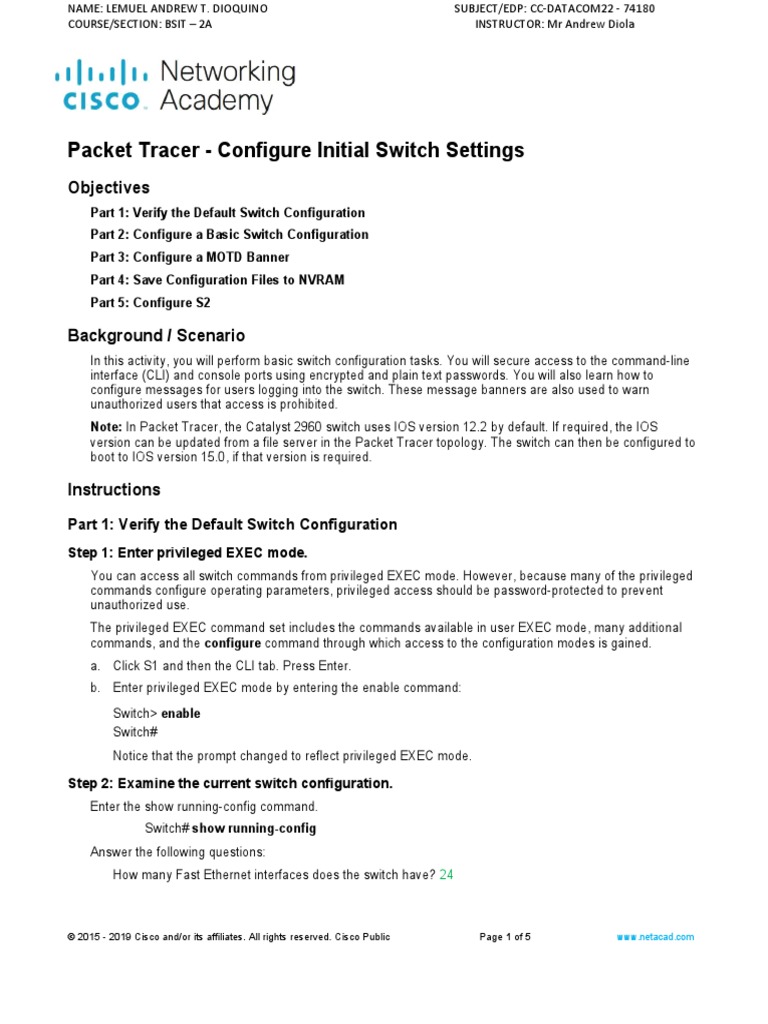 NAME: LEMUEL ANDREW T. DIOQUINO
COURSE/SECTION: BSIT – 2A

SUBJECT/EDP: CC-DATACOM22 - 74180
INSTRUCTOR: Mr Andrew Diola

cisco Networking Academy

Packet Tracer - Configure Initial Switch Settings

Objectives

Part 1: Verify the Default Switch Configuration

Part 2: Configure a Basic Switch Configuration

Part 3: Configure a MOTD Banner

Part 4: Save Configuration Files to NVRAM

Part 5: Configure S2

Background / Scenario

In this activity, you will perform basic switch configuration tasks. You will secure access to the command-line interface (CLI) and console ports using encrypted and plain text passwords. You will also learn how to configure messages for users logging into the switch. These message banners are also used to warn unauthorized users that access is prohibited.

Note: In Packet Tracer, the Catalyst 2960 switch uses IOS version 12.2 by default. If required, the IOS version can be updated from a file server in the Packet Tracer topology. The switch can then be configured to boot to IOS version 15.0, if that version is required.

Instructions

Part 1: Verify the Default Switch Configuration

Step 1: Enter privileged EXEC mode.

You can access all switch commands from privileged EXEC mode. However, because many of the privileged commands configure operating parameters, privileged access should be password-protected to prevent unauthorized use.

The privileged EXEC command set includes the commands available in user EXEC mode, many additional commands, and the configure command through which access to the configuration modes is gained.

a. Click S1 and then the CLI tab. Press Enter.

b. Enter privileged EXEC mode by entering the enable command:

Switch> enable
Switch#

Notice that the prompt changed to reflect privileged EXEC mode.

Step 2: Examine the current switch configuration.

Enter the show running-config command.

Switch# show running-config

Answer the following questions:

How many Fast Ethernet interfaces does the switch have? 24

© 2015 - 2019 Cisco and/or its affiliates. All rights reserved. Cisco Public

Page 1 of 5

www.netacad.com